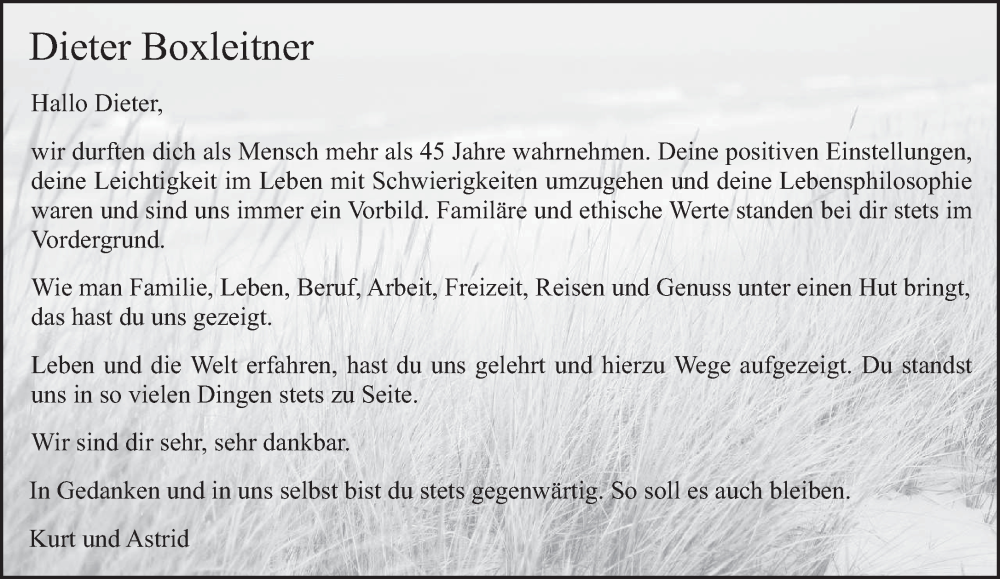 Dieter Boxleitner

Hallo Dieter,

wir durften dich als Mensch mehr als 45 Jahre wahrnehmen. Deine positiven Einstellungen, deine Leichtigkeit im Leben mit Schwierigkeiten umzugehen und deine Lebensphilosophie waren und sind uns immer ein Vorbild. Familäre und ethische Werte standen bei dir stets im Vordergrund.

Wie man Familie, Leben, Beruf, Arbeit, Freizeit, Reisen und Genuss unter einen Hut bringt, das hast du uns gezeigt.

Leben und die Welt erfahren, hast du uns gelehrt und hierzu Wege aufgezeigt. Du standst uns in so vielen Dingen stets zu Seite.

Wir sind dir sehr, sehr dankbar.

In Gedanken und in uns selbst bist du stets gegenwärtig. So soll es auch bleiben.

Kurt und Astrid